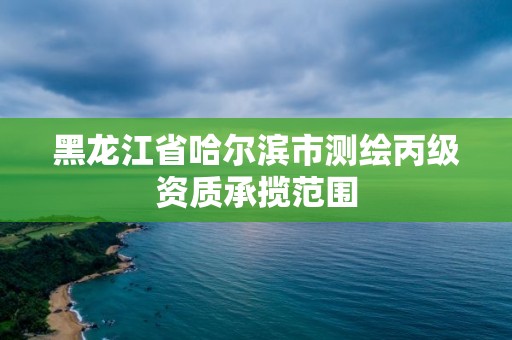 黑龙江省哈尔滨市测绘丙级资质承揽范围